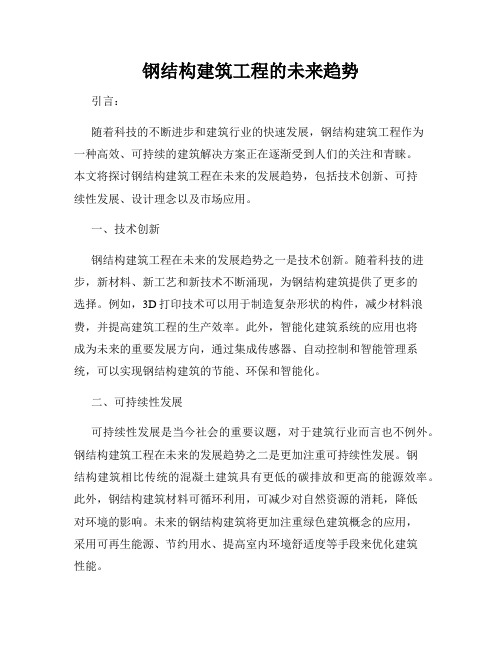 钢结构建筑工程的未来趋势

引言：

随着科技的不断进步和建筑行业的快速发展，钢结构建筑工程作为一种高效、可持续的建筑解决方案正在逐渐受到人们的关注和青睐。本文将探讨钢结构建筑工程在未来的发展趋势，包括技术创新、可持续性发展、设计理念以及市场应用。

一、技术创新

钢结构建筑工程在未来的发展趋势之一是技术创新。随着科技的进步，新材料、新工艺和新技术不断涌现，为钢结构建筑提供了更多的选择。例如，3D打印技术可以用于制造复杂形状的构件，减少材料浪费，并提高建筑工程的生产效率。此外，智能化建筑系统的应用也将成为未来的重要发展方向，通过集成传感器、自动控制和智能管理系统，可以实现钢结构建筑的节能、环保和智能化。

二、可持续性发展

可持续性发展是当今社会的重要议题，对于建筑行业而言也不例外。钢结构建筑工程在未来的发展趋势之二是更加注重可持续性发展。钢结构建筑相比传统的混凝土建筑具有更低的碳排放和更高的能源效率。此外，钢结构建筑材料可循环利用，可减少对自然资源的消耗，降低对环境的影响。未来的钢结构建筑将更加注重绿色建筑概念的应用，采用可再生能源、节约用水、提高室内环境舒适度等手段来优化建筑性能。